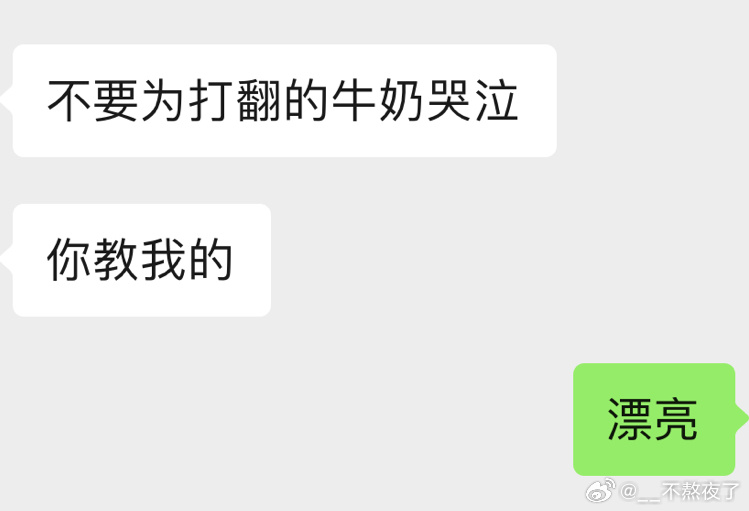 不要为打翻的牛奶哭泣

你教我的

漂亮

@__不熬夜了